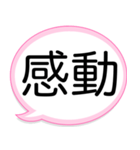 感動